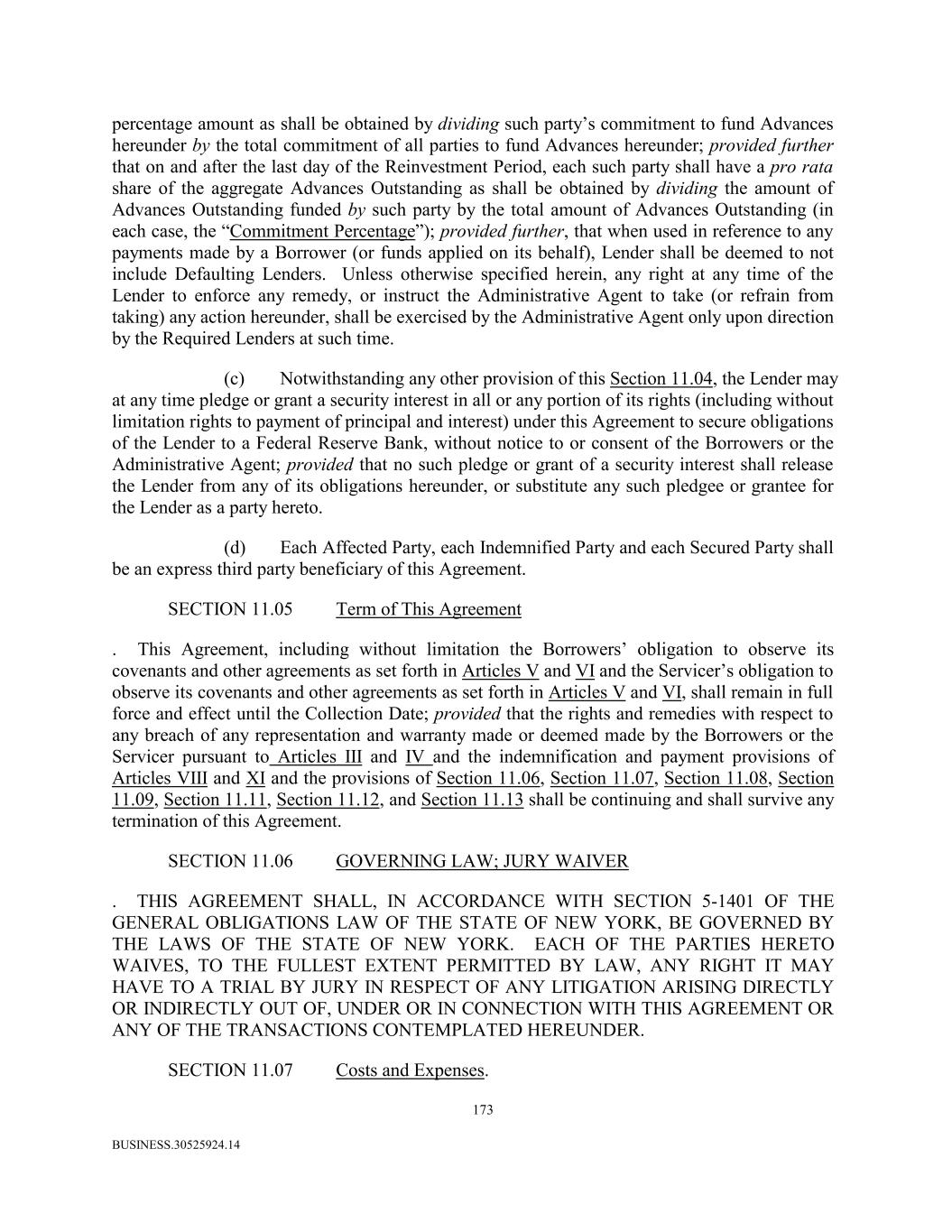 percentage amount as shall be obtained by dividing such party's commitment to fund Advances hereunder by the total commitment of all parties to fund Advances hereunder; provided further that on and after the last day of the Reinvestment Period, each such party shall have a pro rata share of the aggregate Advances Outstanding as shall be obtained by dividing the amount of Advances Outstanding funded by such party by the total amount of Advances Outstanding (in each case, the "Commitment Percentage"); provided further, that when used in reference to any payments made by a Borrower (or funds applied on its behalf), Lender shall be deemed to not include Defaulting Lenders. Unless otherwise specified herein, any right at any time of the Lender to enforce any remedy, or instruct the Administrative Agent to take (or refrain from taking) any action hereunder, shall be exercised by the Administrative Agent only upon direction by the Required Lenders at such time.

(c) Notwithstanding any other provision of this Section 11.04, the Lender may at any time pledge or grant a security interest in all or any portion of its rights (including without limitation rights to payment of principal and interest) under this Agreement to secure obligations of the Lender to a Federal Reserve Bank, without notice to or consent of the Borrowers or the Administrative Agent; provided that no such pledge or grant of a security interest shall release the Lender from any of its obligations hereunder, or substitute any such pledgee or grantee for the Lender as a party hereto.

(d) Each Affected Party, each Indemnified Party and each Secured Party shall be an express third party beneficiary of this Agreement.

SECTION 11.05 Term of This Agreement

. This Agreement, including without limitation the Borrowers' obligation to observe its covenants and other agreements as set forth in Articles V and VI and the Servicer's obligation to observe its covenants and other agreements as set forth in Articles V and VI, shall remain in full force and effect until the Collection Date; provided that the rights and remedies with respect to any breach of any representation and warranty made or deemed made by the Borrowers or the Servicer pursuant to Articles III and IV and the indemnification and payment provisions of Articles VIII and XI and the provisions of Section 11.06, Section 11.07, Section 11.08, Section 11.09, Section 11.11, Section 11.12, and Section 11.13 shall be continuing and shall survive any termination of this Agreement.

SECTION 11.06 GOVERNING LAW; JURY WAIVER

. THIS AGREEMENT SHALL, IN ACCORDANCE WITH SECTION 5-1401 OF THE GENERAL OBLIGATIONS LAW OF THE STATE OF NEW YORK, BE GOVERNED BY THE LAWS OF THE STATE OF NEW YORK. EACH OF THE PARTIES HERETO WAIVES, TO THE FULLEST EXTENT PERMITTED BY LAW, ANY RIGHT IT MAY HAVE TO A TRIAL BY JURY IN RESPECT OF ANY LITIGATION ARISING DIRECTLY OR INDIRECTLY OUT OF, UNDER OR IN CONNECTION WITH THIS AGREEMENT OR ANY OF THE TRANSACTIONS CONTEMPLATED HEREUNDER.

SECTION 11.07 Costs and Expenses.

173

BUSINESS.30525924.14